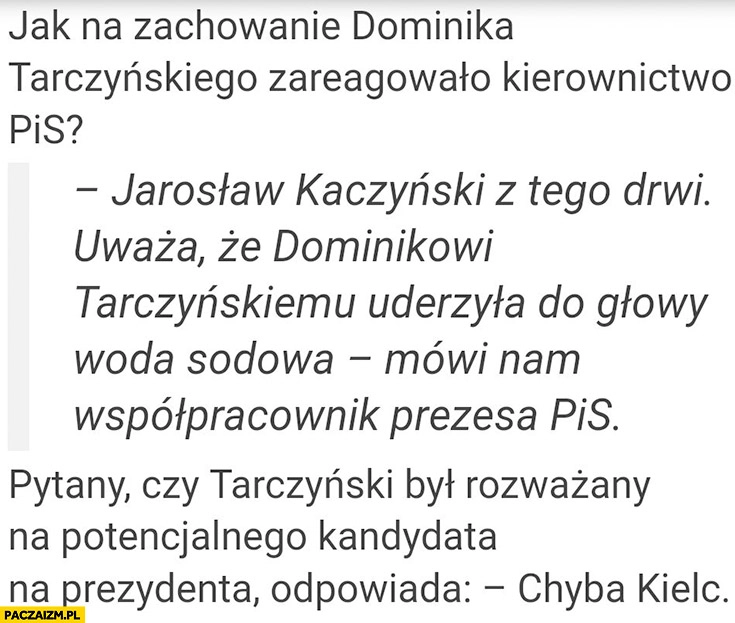 Jak na zachowanie Dominika Tarczyńskiego zareagowało kierownictwo PiS?

– Jarosław Kaczyński z tego drwi. Uważa, że Dominikowi Tarczyńskiemu uderzyła do głowy woda sodowa – mówi nam współpracownik prezesa PiS.

Pytany, czy Tarczyński był rozważany na potencjalnego kandydata na prezydenta, odpowiada: – Chyba Kielc.

PACZAIZM.PL